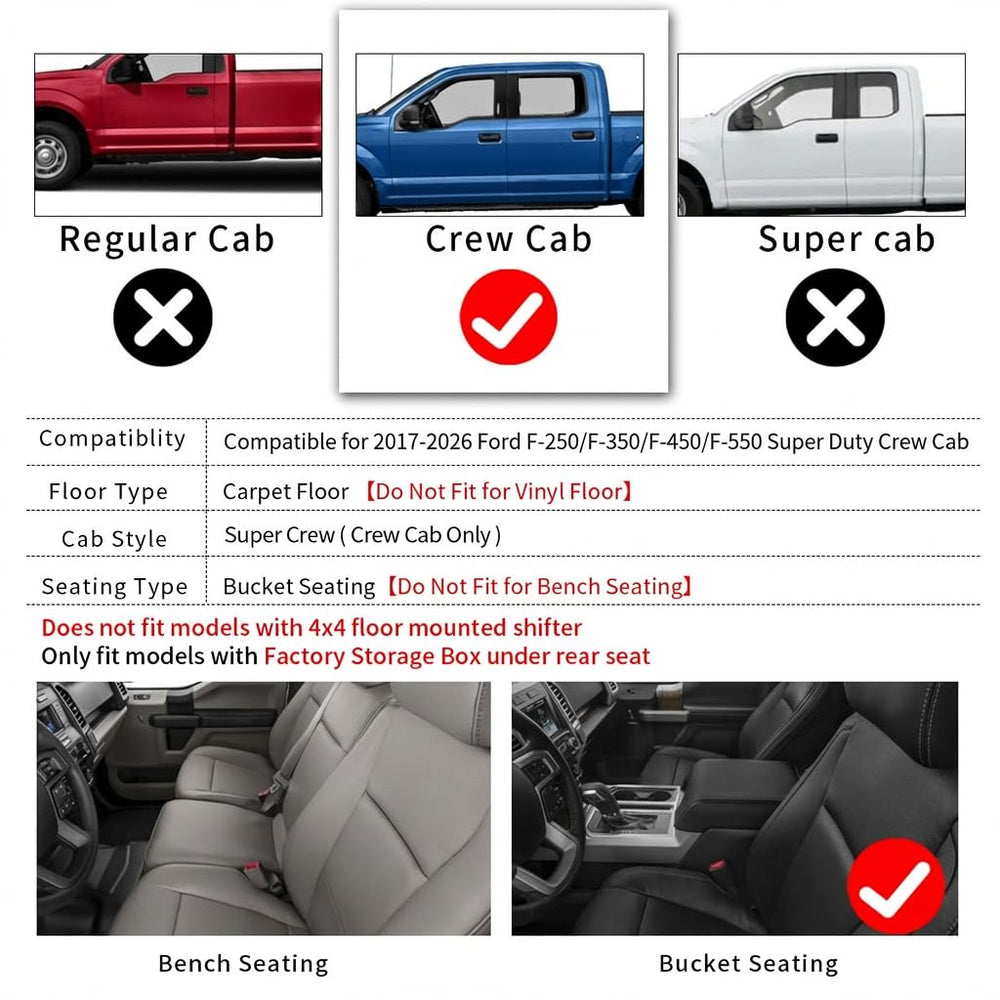 Regular Cab

Crew Cab

Super cab

| Compatiblity | Compatible for 2017-2026 Ford F-250/F-350/F-450/F-550 Super Duty Crew Cab |
|---|---|
| Floor Type | Carpet Floor 【Do Not Fit for Vinyl Floor】 |
| Cab Style | Super Crew ( Crew Cab Only ) |
| Seating Type | Bucket Seating 【Do Not Fit for Bench Seating】 |

Does not fit models with 4x4 floor mounted shifter
Only fit models with Factory Storage Box under rear seat

Bench Seating

Bucket Seating